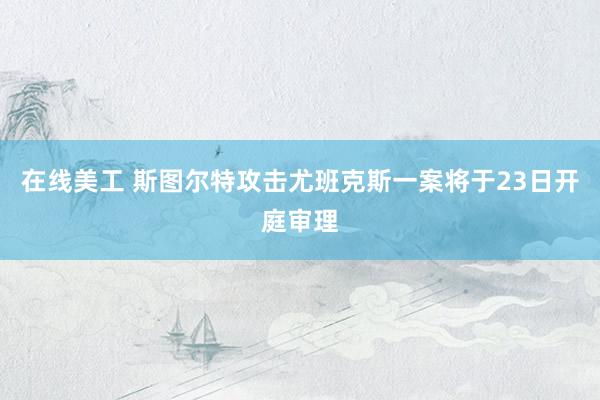 在线美工 斯图尔特攻击尤班克斯一案将于23日开庭审理